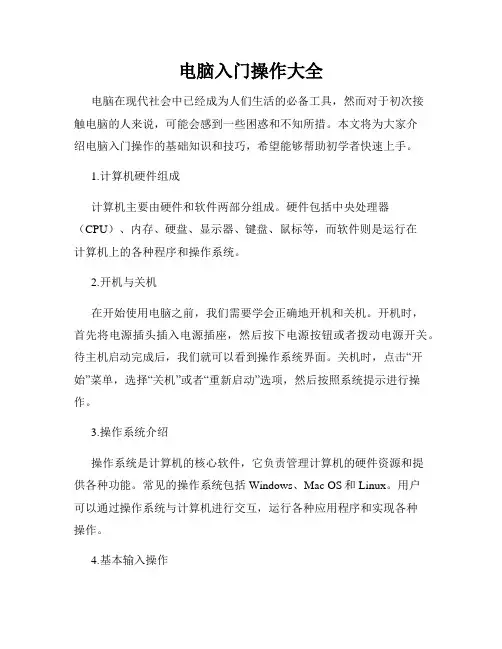 电脑入门操作大全

电脑在现代社会中已经成为人们生活的必备工具，然而对于初次接触电脑的人来说，可能会感到一些困惑和不知所措。本文将为大家介绍电脑入门操作的基础知识和技巧，希望能够帮助初学者快速上手。

1.计算机硬件组成

计算机主要由硬件和软件两部分组成。硬件包括中央处理器（CPU）、内存、硬盘、显示器、键盘、鼠标等，而软件则是运行在计算机上的各种程序和操作系统。

2.开机与关机

在开始使用电脑之前，我们需要学会正确地开机和关机。开机时，首先将电源插头插入电源插座，然后按下电源按钮或者拨动电源开关。待主机启动完成后，我们就可以看到操作系统界面。关机时，点击“开始”菜单，选择“关机”或者“重新启动”选项，然后按照系统提示进行操作。

3.操作系统介绍

操作系统是计算机的核心软件，它负责管理计算机的硬件资源和提供各种功能。常见的操作系统包括 Windows、Mac OS 和 Linux。用户可以通过操作系统与计算机进行交互，运行各种应用程序和实现各种操作。

4.基本输入操作